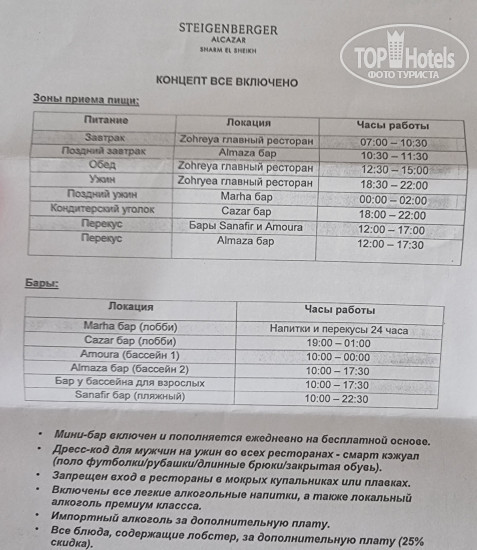 STEIGENBERGER
ALCAZAR
SHARM EL SHEIKH

TOP Hotels
ФОТО ТУРИСТА

КОНЦЕПТ ВСЕ ВКЛЮЧЕНО

Зоны приема пищи:

| Питание | Локация | Часы работы |
|---|---|---|
| Завтрак | Zohreya главный ресторан | 07:00 – 10:30 |
| Поздний завтрак | Almaza бар | 10:30 – 11:30 |
| Обед | Zohreya главный ресторан | 12:30 – 15:00 |
| Ужин | Zohryea главный ресторан | 18:30 – 22:00 |
| Поздний ужин | Marha бар | 00:00 – 02:00 |
| Кондитерский уголок | Cazar бар | 18:00 – 22:00 |
| Перекус | Бары Sanafir и Amoura | 12:00 – 17:00 |
| Перекус | Almaza бар | 12:00 – 17:30 |

Бары:

| Локация | Часы работы |
|---|---|
| Marha бар (лобби) | Напитки и перекусы 24 часа |
| Cazar бар (лобби) | 19:00 – 01:00 |
| Amoura (бассейн 1) | 10:00 – 00:00 |
| Almaza бар (бассейн 2) | 10:00 – 17:30 |
| Бар у бассейна для взрослых | 10:00 – 17:30 |
| Sanafir бар (пляжный) | 10:00 – 22:30 |

• Мини-бар включен и пополняется ежедневно на бесплатной основе.
• Дресс-код для мужчин на ужин во всех ресторанах - смарт кэжуал (поло футболки/рубашки/длинные брюки/закрытая обувь).
• Запрещен вход в рестораны в мокрых купальниках или плавках.
• Включены все легкие алкогольные напитки, а также локальный алкоголь премиум классса.
• Импортный алкоголь за дополнительную плату.
• Все блюда, содержащие лобстер, за дополнительную плату (25% скидка).